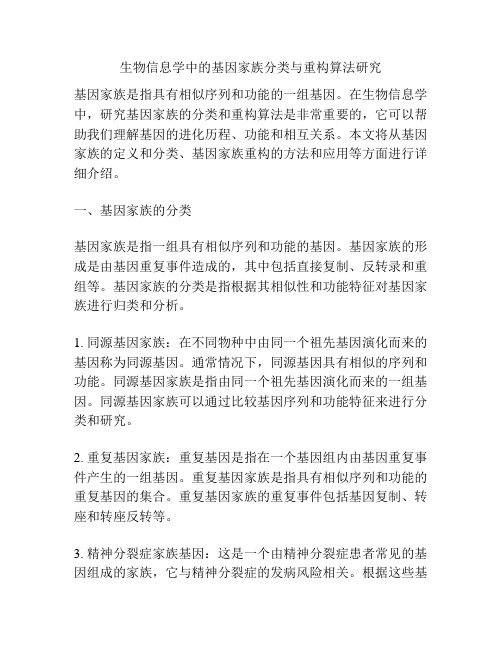 生物信息学中的基因家族分类与重构算法研究

基因家族是指具有相似序列和功能的一组基因。在生物信息学中，研究基因家族的分类和重构算法是非常重要的，它可以帮助我们理解基因的进化历程、功能和相互关系。本文将从基因家族的定义和分类、基因家族重构的方法和应用等方面进行详细介绍。

一、基因家族的分类

基因家族是指一组具有相似序列和功能的基因。基因家族的形成是由基因重复事件造成的，其中包括直接复制、反转录和重组等。基因家族的分类是指根据其相似性和功能特征对基因家族进行归类和分析。

1. 同源基因家族：在不同物种中由同一个祖先基因演化而来的基因称为同源基因。通常情况下，同源基因具有相似的序列和功能。同源基因家族是指由同一个祖先基因演化而来的一组基因。同源基因家族可以通过比较基因序列和功能特征来进行分类和研究。

2. 重复基因家族：重复基因是指在一个基因组内由基因重复事件产生的一组基因。重复基因家族是指具有相似序列和功能的重复基因的集合。重复基因家族的重复事件包括基因复制、转座和转座反转等。

3. 精神分裂症家族基因：这是一个由精神分裂症患者常见的基因组成的家族，它与精神分裂症的发病风险相关。根据这些基